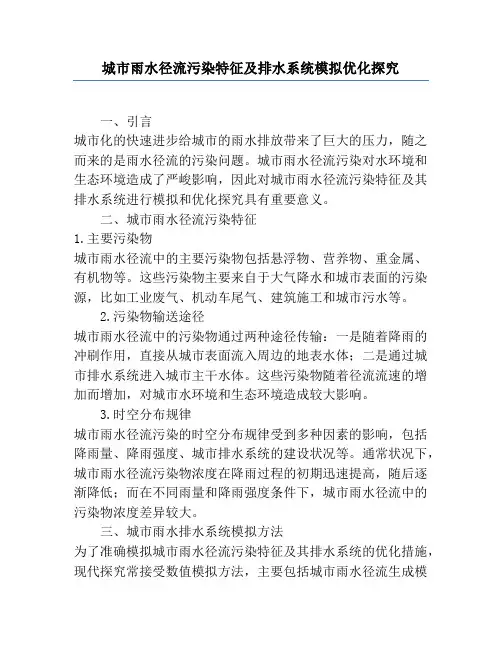 城市雨水径流污染特征及排水系统模拟优化探究

一、引言

城市化的快速进步给城市的雨水排放带来了巨大的压力，随之而来的是雨水径流的污染问题。城市雨水径流污染对水环境和生态环境造成了严峻影响，因此对城市雨水径流污染特征及其排水系统进行模拟和优化探究具有重要意义。

二、城市雨水径流污染特征

1.主要污染物

城市雨水径流中的主要污染物包括悬浮物、营养物、重金属、有机物等。这些污染物主要来自于大气降水和城市表面的污染源，比如工业废气、机动车尾气、建筑施工和城市污水等。

2.污染物输送途径

城市雨水径流中的污染物通过两种途径传输：一是随着降雨的冲刷作用，直接从城市表面流入周边的地表水体；二是通过城市排水系统进入城市主干水体。这些污染物随着径流流速的增加而增加，对城市水环境和生态环境造成较大影响。

3.时空分布规律

城市雨水径流污染的时空分布规律受到多种因素的影响，包括降雨量、降雨强度、城市排水系统的建设状况等。通常状况下，城市雨水径流污染物浓度在降雨过程的初期迅速提高，随后逐渐降低；而在不同雨量和降雨强度条件下，城市雨水径流中的污染物浓度差异较大。

三、城市雨水排水系统模拟方法

为了准确模拟城市雨水径流污染特征及其排水系统的优化措施，现代探究常接受数值模拟方法，主要包括城市雨水径流生成模